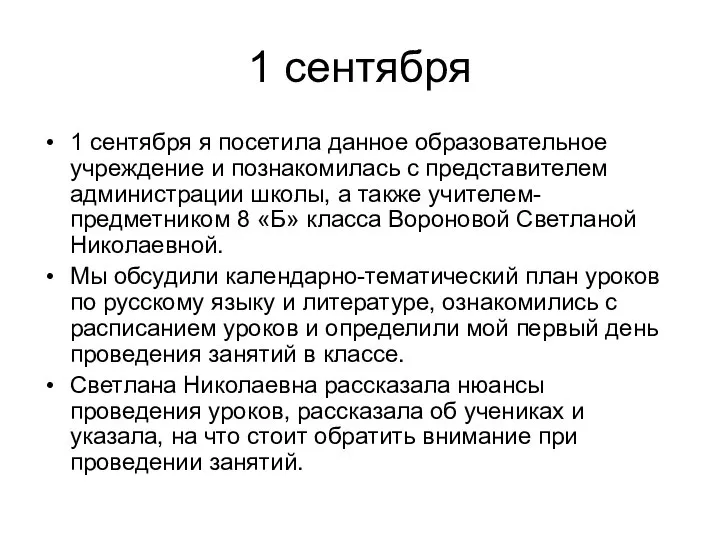 1 сентября

• 1 сентября я посетила данное образовательное учреждение и познакомилась с представителем администрации школы, а также учителем-предметником 8 «Б» класса Вороновой Светланой Николаевной.

• Мы обсудили календарно-тематический план уроков по русскому языку и литературе, ознакомились с расписанием уроков и определили мой первый день проведения занятий в классе.

• Светлана Николаевна рассказала нюансы проведения уроков, рассказала об учениках и указала, на что стоит обратить внимание при проведении занятий.